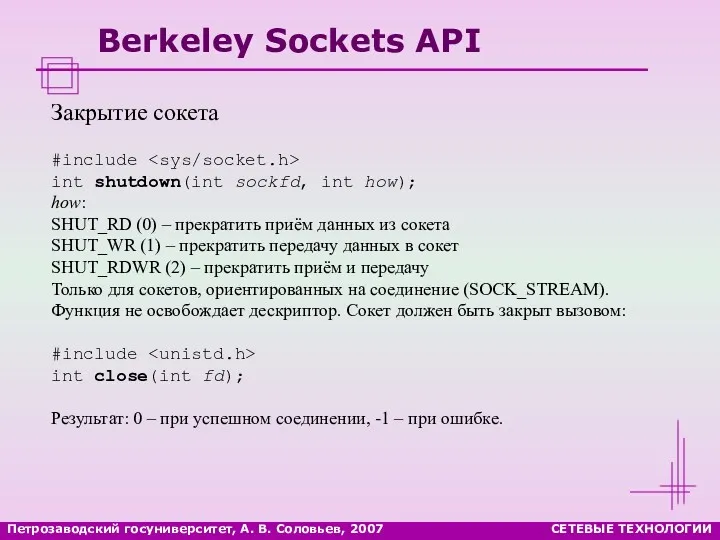 Berkeley Sockets API

Закрытие сокета

#include <sys/socket.h>
int shutdown(int sockfd, int how);
how:
SHUT_RD (0) – прекратить приём данных из сокета
SHUT_WR (1) – прекратить передачу данных в сокет
SHUT_RDWR (2) – прекратить приём и передачу
Только для сокетов, ориентированных на соединение (SOCK_STREAM).
Функция не освобождает дескриптор. Сокет должен быть закрыт вызовом:

#include <unistd.h>
int close(int fd);

Результат: 0 – при успешном соединении, -1 – при ошибке.

Петрозаводский госуниверситет, А. В. Соловьев, 2007 СЕТЕВЫЕ ТЕХНОЛОГИИ